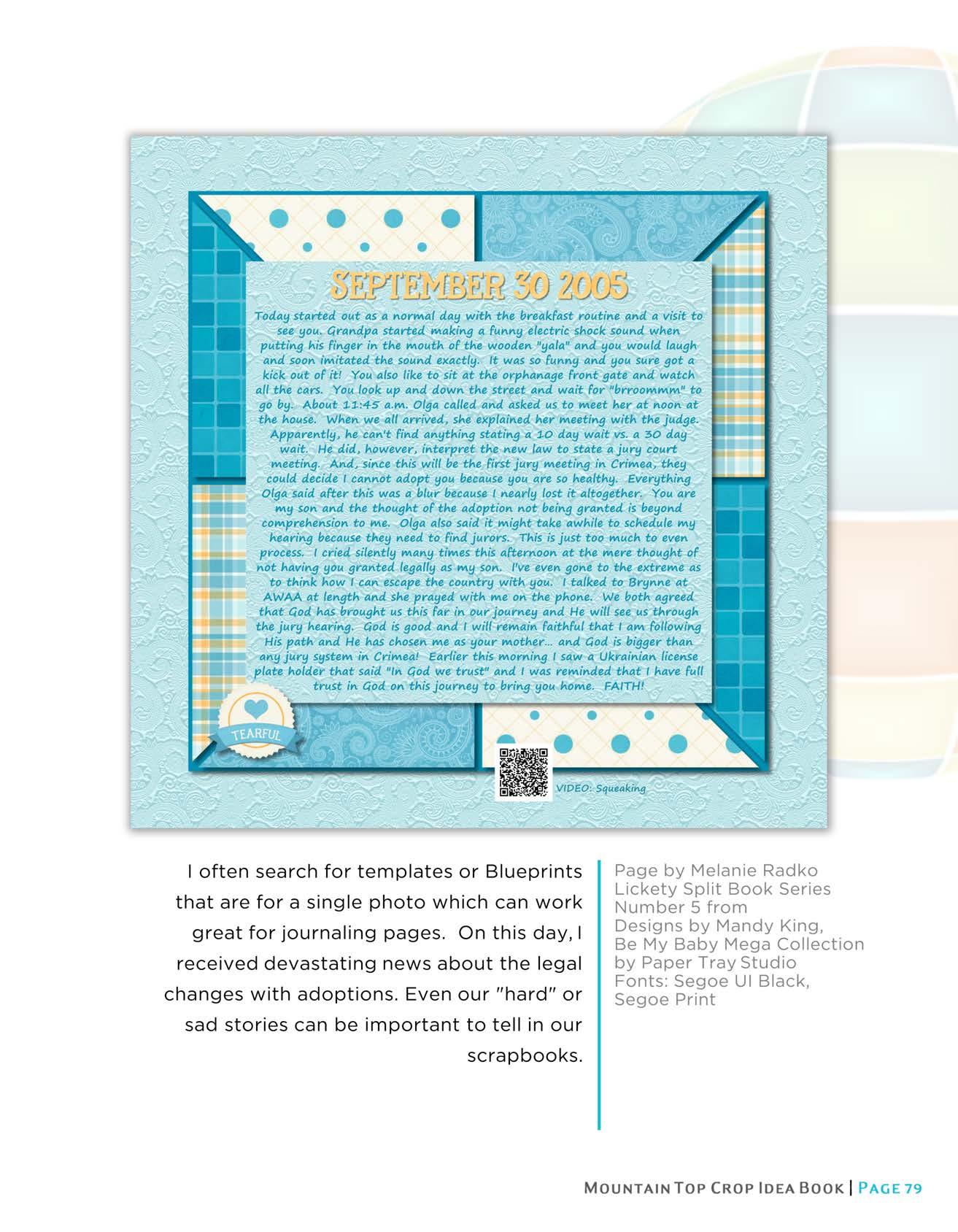 SEPTEMBER 30 2005

Today started out as a normal day with the breakfast routine and a visit to see you. Grandpa started making a funny electric shock sound when putting his finger in the mouth of the wooden "yala" and you would laugh and soon imitated the sound exactly. It was so funny and you sure got a kick out of it! You also like to sit at the orphanage front gate and watch all the cars. You look up and down the street and wait for "brroommm" to go by. About 11:45 a.m. Olga called and asked us to meet her at noon at the house. When we all arrived, she explained her meeting with the judge. Apparently, he can't find anything stating a 10 day wait vs. a 30 day wait. He did, however, interpret the new law to state a jury court meeting. And, since this will be the first jury meeting in Crimea, they could decide I cannot adopt you because you are so healthy. Everything Olga said after this was a blur because I nearly lost it altogether. You are my son and the thought of the adoption not being granted is beyond comprehension to me. Olga also said it might take awhile to schedule my hearing because they need to find jurors. This is just too much to even process. I cried silently many times this afternoon at the mere thought of not having you granted legally as my son. I've even gone to the extreme as to think how I can escape the country with you. I talked to Brynne at AWAA at length and she prayed with me on the phone. We both agreed that God has brought us this far in our journey and He will see us through the jury hearing. God is good and I will remain faithful that I am following His path and He has chosen me as your mother... and God is bigger than any jury system in Crimea! Earlier this morning I saw a Ukrainian license plate holder that said "In God we trust" and I was reminded that I have full trust in God on this journey to bring you home. FAITH!

TEARFUL

VIDEO: Squeaking

I often search for templates or Blueprints that are for a single photo which can work great for journaling pages. On this day, I received devastating news about the legal changes with adoptions. Even our "hard" or sad stories can be important to tell in our scrapbooks.

Page by Melanie Radko
Lickety Split Book Series Number 5 from Designs by Mandy King,
Be My Baby Mega Collection by Paper Tray Studio
Fonts: Segoe UI Black, Segoe Print

MOUNTAIN TOP CROP IDEA BOOK | PAGE 79